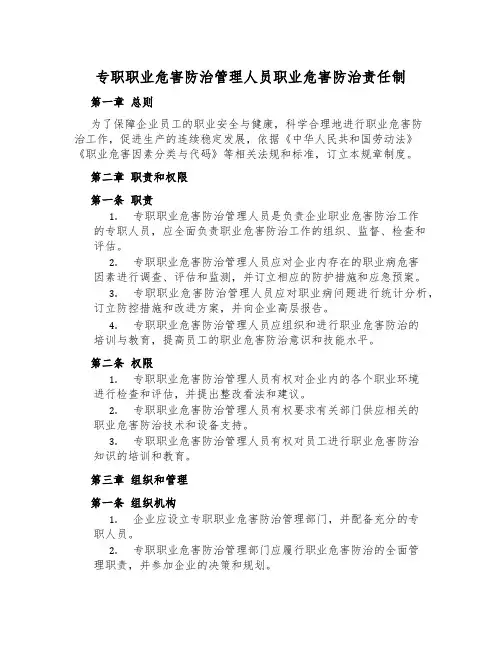 专职职业危害防治管理人员职业危害防治责任制

第一章 总则

为了保障企业员工的职业安全与健康，科学合理地进行职业危害防治工作，促进生产的连续稳定发展，依据《中华人民共和国劳动法》《职业危害因素分类与代码》等相关法规和标准，订立本规章制度。

第二章 职责和权限

第一条 职责

1. 专职职业危害防治管理人员是负责企业职业危害防治工作的专职人员，应全面负责职业危害防治工作的组织、监督、检查和评估。

2. 专职职业危害防治管理人员应对企业内存在的职业病危害因素进行调查、评估和监测，并订立相应的防护措施和应急预案。

3. 专职职业危害防治管理人员应对职业病问题进行统计分析，订立防控措施和改进方案，并向企业高层报告。

4. 专职职业危害防治管理人员应组织和进行职业危害防治的培训与教育，提高员工的职业危害防治意识和技能水平。

第二条 权限

1. 专职职业危害防治管理人员有权对企业内的各个职业环境进行检查和评估，并提出整改看法和建议。

2. 专职职业危害防治管理人员有权要求有关部门供应相关的职业危害防治技术和设备支持。

3. 专职职业危害防治管理人员有权对员工进行职业危害防治知识的培训和教育。

第三章 组织和管理

第一条 组织机构

1. 企业应设立专职职业危害防治管理部门，并配备充分的专职人员。

2. 专职职业危害防治管理部门应履行职业危害防治的全面管理职责，并参加企业的决策和规划。